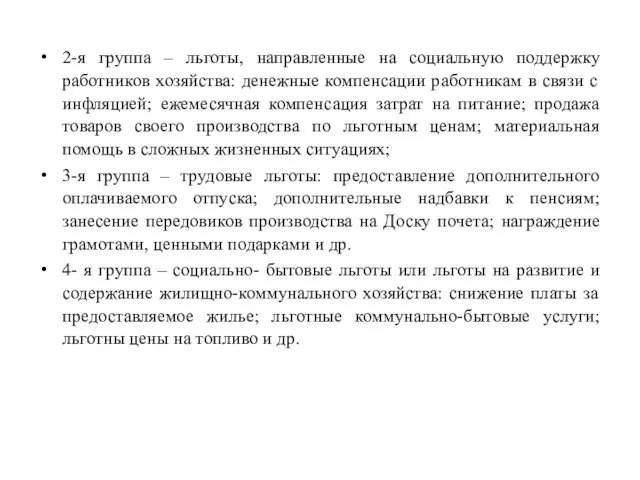 • 2-я группа – льготы, направленные на социальную поддержку работников хозяйства: денежные компенсации работникам в связи с инфляцией; ежемесячная компенсация затрат на питание; продажа товаров своего производства по льготным ценам; материальная помощь в сложных жизненных ситуациях;

• 3-я группа – трудовые льготы: предоставление дополнительного оплачиваемого отпуска; дополнительные надбавки к пенсиям; занесение передовиков производства на Доску почета; награждение грамотами, ценными подарками и др.

• 4- я группа – социально- бытовые льготы или льготы на развитие и содержание жилищно-коммунального хозяйства: снижение платы за предоставляемое жилье; льготные коммунально-бытовые услуги; льготны цены на топливо и др.